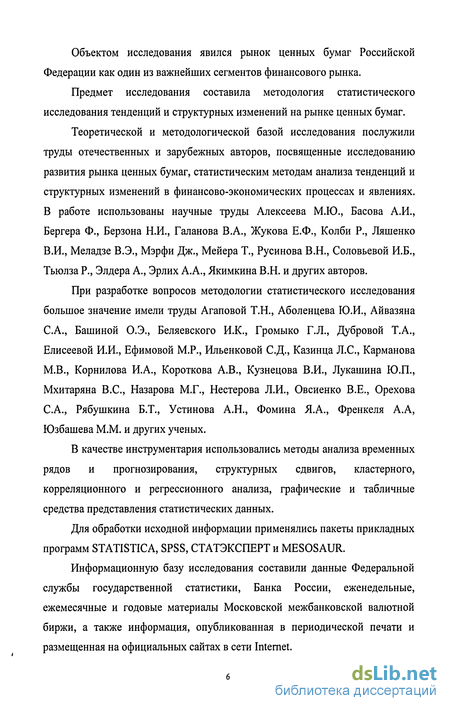 Объектом исследования явился рынок ценных бумаг Российской Федерации как один из важнейших сегментов финансового рынка.

Предмет исследования составила методология статистического исследования тенденций и структурных изменений на рынке ценных бумаг.

Теоретической и методологической базой исследования послужили труды отечественных и зарубежных авторов, посвященные исследованию развития рынка ценных бумаг, статистическим методам анализа тенденций и структурных изменений в финансово-экономических процессах и явлениях. В работе использованы научные труды Алексеева М.Ю., Басова А.И., Бергера Ф., Берзона Н.И., Галанова В.А., Жукова Е.Ф., Колби Р., Ляшенко В.И., Меладзе В.Э., Мэрфи Дж., Мейера Т., Русинова В.Н., Соловьевой И.Б., Тьюлза Р., Элдера А., Эрлих А.А., Якимкина В.Н. и других авторов.

При разработке вопросов методологии статистического исследования большое значение имели труды Агаповой Т.Н., Аболенцева Ю.И., Айвазяна С.А., Башиной О.Э., Беляевского И.К., Громыко Г.Л., Дубровой Т.А., Елисеевой И.И., Ефимовой М.Р., Ильенковой С.Д., Казинца Л.С., Карманова М.В., Корнилова И.А., Короткова А.В., Кузнецова В.И., Лукашина Ю.П., Мхитаряна В.С., Назарова М.Г., Нестерова Л.И., Овсиенко В.Е., Орехова С.А., Рябушкина Б.Т., Устинова А.Н., Фомина Я.А., Френкеля А.А, Юзбашева М.М. и других ученых.

В качестве инструментария использовались методы анализа временных рядов и прогнозирования, структурных сдвигов, кластерного, корреляционного и регрессионного анализа, графические и табличные средства представления статистических данных.

Для обработки исходной информации применялись пакеты прикладных программ STATISTICA, SPSS, СТАТЭКСПЕРТ и MESOSAUR.

Информационную базу исследования составили данные Федеральной службы государственной статистики, Банка России, еженедельные, ежемесячные и годовые материалы Московской межбанковской валютной биржи, а также информация, опубликованная в периодической печати и размещенная на официальных сайтах в сети Internet.

6

dsLib.net
библиотека диссертаций